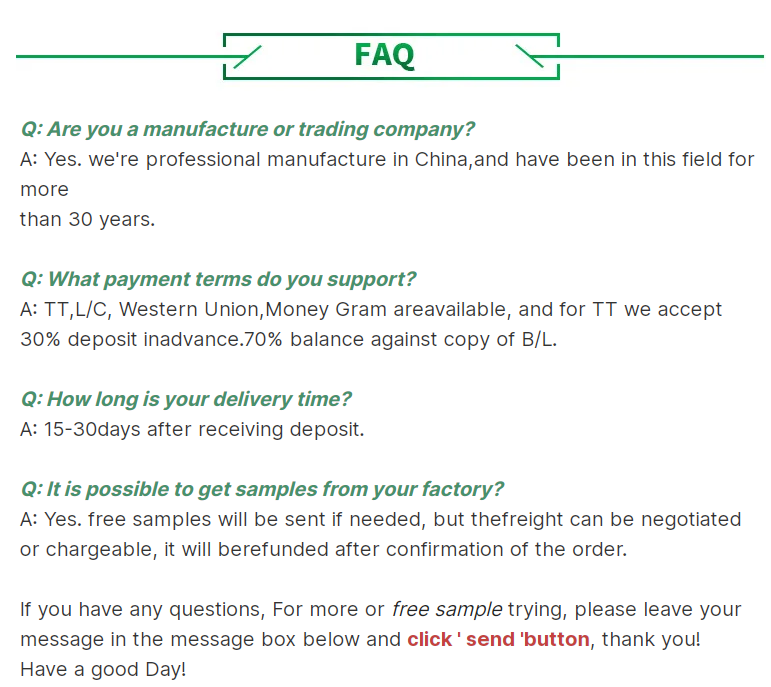 FAQ

Q: Are you a manufacture or trading company?
A: Yes. we're professional manufacture in China,and have been in this field for more
than 30 years.

Q: What payment terms do you support?
A: TT,L/C, Western Union,Money Gram areavailable, and for TT we accept 30% deposit inadvance.70% balance against copy of B/L.

Q: How long is your delivery time?
A: 15-30days after receiving deposit.

Q: It is possible to get samples from your factory?
A: Yes. free samples will be sent if needed, but thefreight can be negotiated or chargeable, it will berefunded after confirmation of the order.

If you have any questions, For more or free sample trying, please leave your message in the message box below and click ' send 'button, thank you!
Have a good Day!